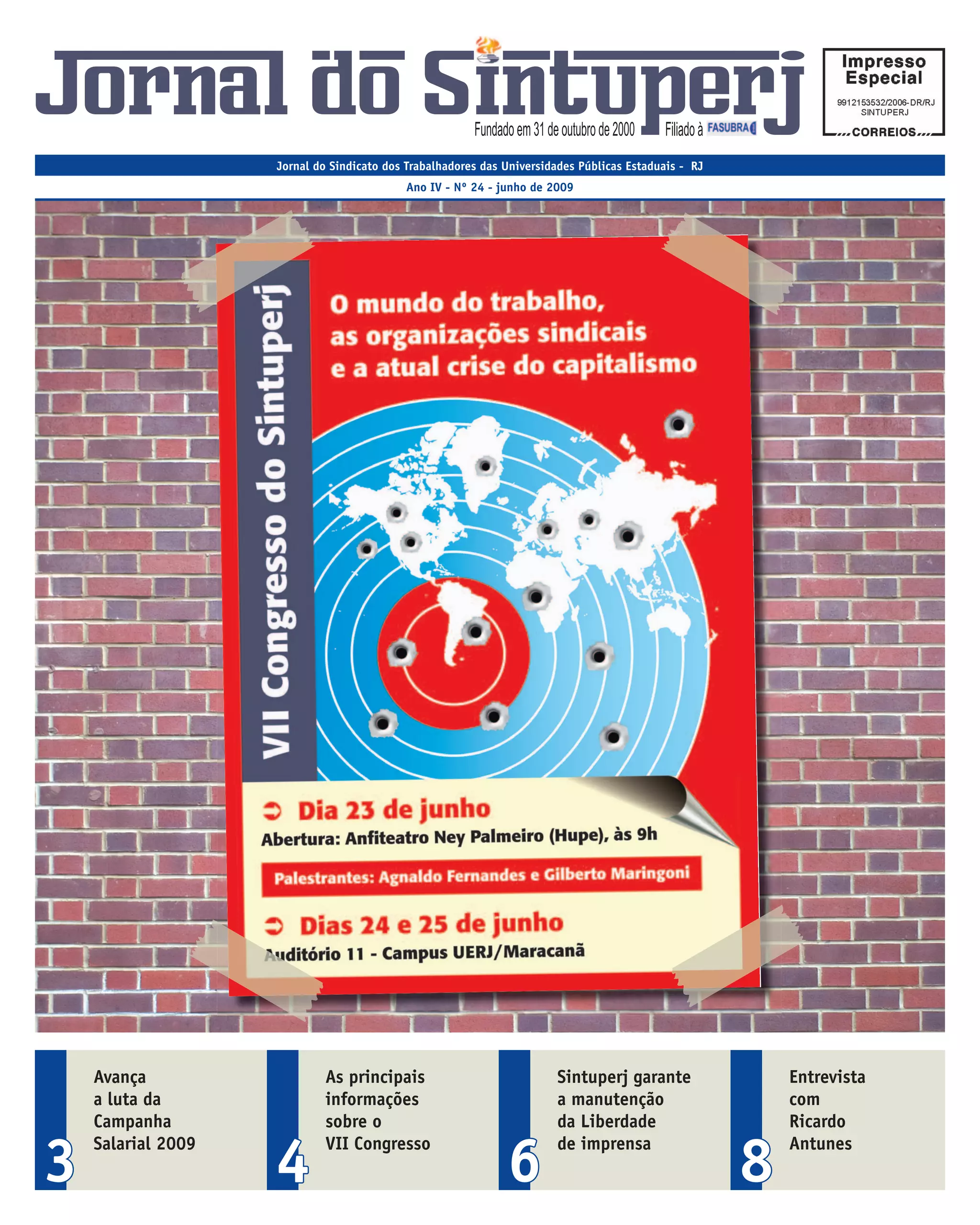 Jornal do Sintuperj

Fundado em 31 de outubro de 2000 Filiado à FASUBRA

Impresso Especial
9912153532/2006-DR/RJ
SINTUPERJ
CORREIOS

Jornal do Sindicato dos Trabalhadores das Universidades Públicas Estaduais - RJ

Ano IV - Nº 24 - junho de 2009

VII Congresso do Sintuperj

O mundo do trabalho, as organizações sindicais e a atual crise do capitalismo

Dia 23 de junho
Abertura: Anfiteatro Ney Palmeiro (Hupe), às 9h

Palestrantes: Agnaldo Fernandes e Gilberto Maringoni

Dias 24 e 25 de junho
Auditório 11 - Campus UERJ/Maracanã

3 Avança a luta da Campanha Salarial 2009

4 As principais informações sobre o VII Congresso

6 Sintuperj garante a manutenção da Liberdade de imprensa

8 Entrevista com Ricardo Antunes